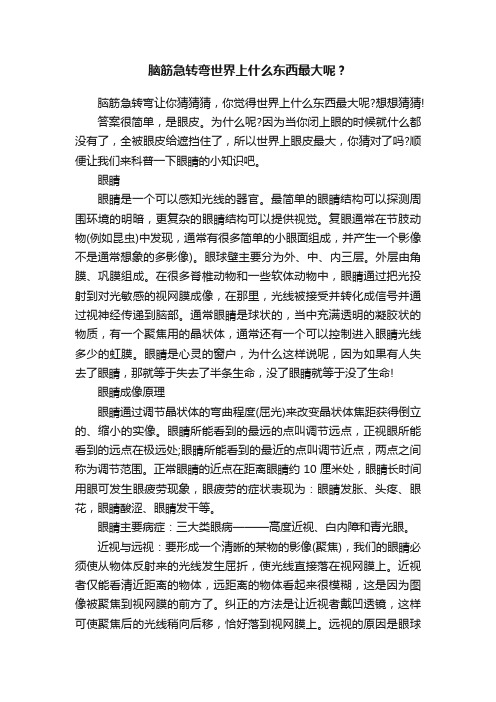 脑筋急转弯世界上什么东西最大呢？

脑筋急转弯让你猜猜猜，你觉得世界上什么东西最大呢?想想猜猜!

答案很简单，是眼皮。为什么呢?因为当你闭上眼的时候就什么都没有了，全被眼皮给遮挡住了，所以世界上眼皮最大，你猜对了吗?顺便让我们来科普一下眼睛的小知识吧。

眼睛

眼睛是一个可以感知光线的器官。最简单的眼睛结构可以探测周围环境的明暗，更复杂的眼睛结构可以提供视觉。复眼通常在节肢动物(例如昆虫)中发现，通常有很多简单的小眼面组成，并产生一个影像不是通常想象的多影像)。眼球壁主要分为外、中、内三层。外层由角膜、巩膜组成。在很多脊椎动物和一些软体动物中，眼睛通过把光投射到对光敏感的视网膜成像，在那里，光线被接受并转化成信号并通过视神经传递到脑部。通常眼睛是球状的，当中充满透明的凝胶状的物质，有一个聚焦用的晶状体，通常还有一个可以控制进入眼睛光线多少的虹膜。眼睛是心灵的窗户，为什么这样说呢，因为如果有人失去了眼睛，那就等于失去了半条生命，没了眼睛就等于没了生命!

眼睛成像原理

眼睛通过调节晶状体的弯曲程度(屈光)来改变晶状体焦距获得倒立的、缩小的实像。眼睛所能看到的最远的点叫调节远点，正视眼所能看到的远点在极远处;眼睛所能看到的最近的点叫调节近点，两点之间称为调节范围。正常眼睛的近点在距离眼睛约 10 厘米处，眼睛长时间用眼可发生眼疲劳现象，眼疲劳的症状表现为：眼睛发胀、头疼、眼花，眼睛酸涩、眼睛发干等。

眼睛主要病症：三大类眼病———高度近视、白内障和青光眼。

近视与远视：要形成一个清晰的某物的影像(聚焦)，我们的眼睛必须使从物体反射来的光线发生屈折，使光线直接落在视网膜上。近视者仅能看清近距离的物体，远距离的物体看起来很模糊，这是因为图像被聚焦到视网膜的前方了。纠正的方法是让近视者戴凹透镜，这样可使聚焦后的光线稍向后移，恰好落到视网膜上。远视的原因是眼球